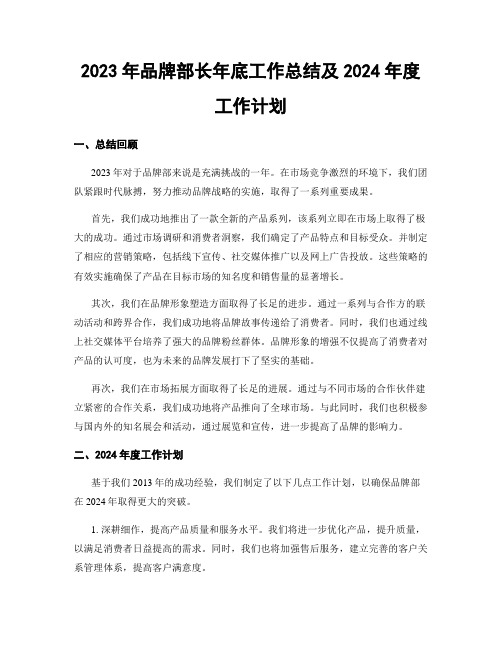 2023 年品牌部长年底工作总结及 2024 年度工作计划

一、总结回顾

2023 年对于品牌部来说是充满挑战的一年。在市场竞争激烈的环境下，我们团队紧跟时代脉搏，努力推动品牌战略的实施，取得了一系列重要成果。

首先，我们成功地推出了一款全新的产品系列，该系列立即在市场上取得了极大的成功。通过市场调研和消费者洞察，我们确定了产品特点和目标受众。并制定了相应的营销策略，包括线下宣传、社交媒体推广以及网上广告投放。这些策略的有效实施确保了产品在目标市场的知名度和销售量的显著增长。

其次，我们在品牌形象塑造方面取得了长足的进步。通过一系列与合作方的联动活动和跨界合作，我们成功地将品牌故事传递给了消费者。同时，我们也通过线上社交媒体平台培养了强大的品牌粉丝群体。品牌形象的增强不仅提高了消费者对产品的认可度，也为未来的品牌发展打下了坚实的基础。

再次，我们在市场拓展方面取得了长足的进展。通过与不同市场的合作伙伴建立紧密的合作关系，我们成功地将产品推向了全球市场。与此同时，我们也积极参与国内外的知名展会和活动，通过展览和宣传，进一步提高了品牌的影响力。

二、2024 年度工作计划

基于我们 2013 年的成功经验，我们制定了以下几点工作计划，以确保品牌部在 2024 年取得更大的突破。

1. 深耕细作，提高产品质量和服务水平。我们将进一步优化产品，提升质量，以满足消费者日益提高的需求。同时，我们也将加强售后服务，建立完善的客户关系管理体系，提高客户满意度。